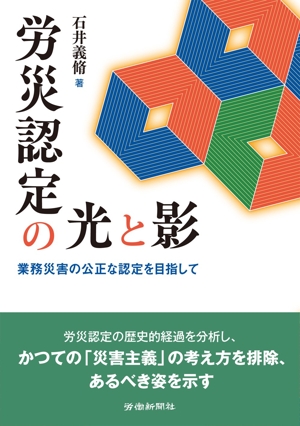 労災認定の光と影

石井義脩 著

業務災害の公正な認定を目指して

労災認定の歴史的経過を分析し、
かつての「災害主義」の考え方を排除、
あるべき姿を示す

労働新聞社